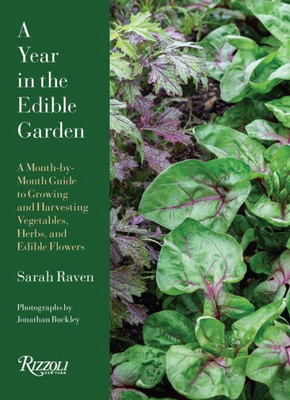 A Year in the Edible Garden

A Month-by-Month Guide to Growing and Harvesting Vegetables, Herbs, and Edible Flowers

Sarah Raven

Photographs by Jonathan Buckley

RIZZOLI
NEW YORK